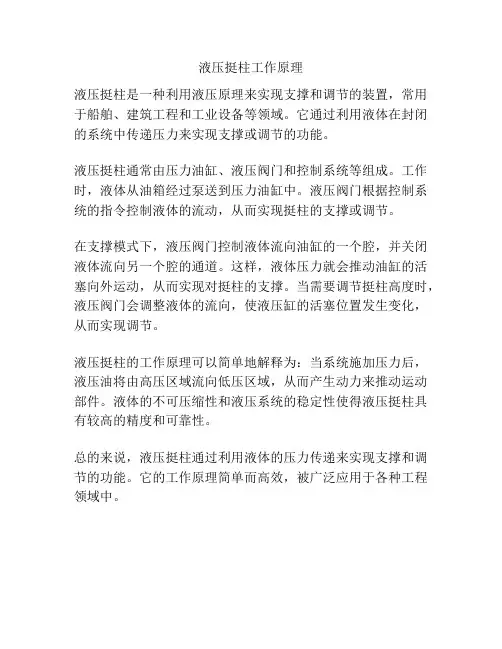 液压挺柱工作原理

液压挺柱是一种利用液压原理来实现支撑和调节的装置，常用于船舶、建筑工程和工业设备等领域。它通过利用液体在封闭的系统中传递压力来实现支撑或调节的功能。

液压挺柱通常由压力油缸、液压阀门和控制系统等组成。工作时，液体从油箱经过泵送到压力油缸中。液压阀门根据控制系统的指令控制液体的流动，从而实现挺柱的支撑或调节。

在支撑模式下，液压阀门控制液体流向油缸的一个腔，并关闭液体流向另一个腔的通道。这样，液体压力就会推动油缸的活塞向外运动，从而实现对挺柱的支撑。当需要调节挺柱高度时，液压阀门会调整液体的流向，使液压缸的活塞位置发生变化，从而实现调节。

液压挺柱的工作原理可以简单地解释为：当系统施加压力后，液压油将由高压区域流向低压区域，从而产生动力来推动运动部件。液体的不可压缩性和液压系统的稳定性使得液压挺柱具有较高的精度和可靠性。

总的来说，液压挺柱通过利用液体的压力传递来实现支撑和调节的功能。它的工作原理简单而高效，被广泛应用于各种工程领域中。